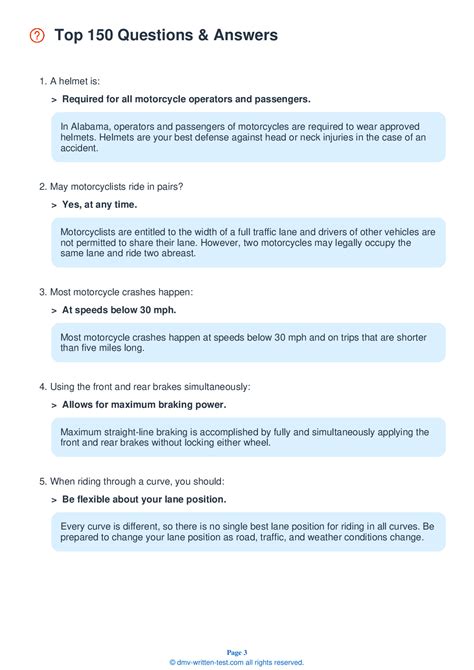 Top 150 Questions & Answers

1. A helmet is:

> Required for all motorcycle operators and passengers.

In Alabama, operators and passengers of motorcycles are required to wear approved helmets. Helmets are your best defense against head or neck injuries in the case of an accident.

2. May motorcyclists ride in pairs?

> Yes, at any time.

Motorcyclists are entitled to the width of a full traffic lane and drivers of other vehicles are not permitted to share their lane. However, two motorcycles may legally occupy the same lane and ride two abreast.

3. Most motorcycle crashes happen:

> At speeds below 30 mph.

Most motorcycle crashes happen at speeds below 30 mph and on trips that are shorter than five miles long.

4. Using the front and rear brakes simultaneously:

> Allows for maximum braking power.

Maximum straight-line braking is accomplished by fully and simultaneously applying the front and rear brakes without locking either wheel.

5. When riding through a curve, you should:

> Be flexible about your lane position.

Every curve is different, so there is no single best lane position for riding in all curves. Be prepared to change your lane position as road, traffic, and weather conditions change.

Page 3
© dmv-written-test.com all rights reserved.